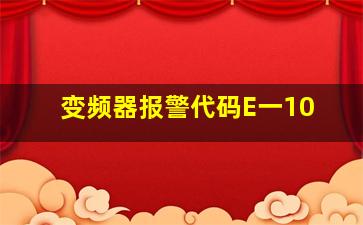 变频器报警代码E一10